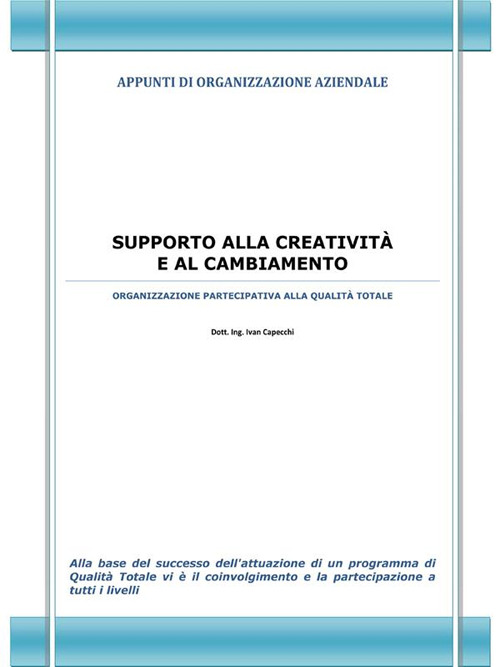 APPUNTI DI ORGANIZZAZIONE AZIENDALE

SUPPORTO ALLA CREATIVITÀ
E AL CAMBIAMENTO

ORGANIZZAZIONE PARTECIPATIVA ALLA QUALITÀ TOTALE

Dott. Ing. Ivan Capecchi

Alla base del successo dell'attuazione di un programma di Qualità Totale vi è il coinvolgimento e la partecipazione a tutti i livelli